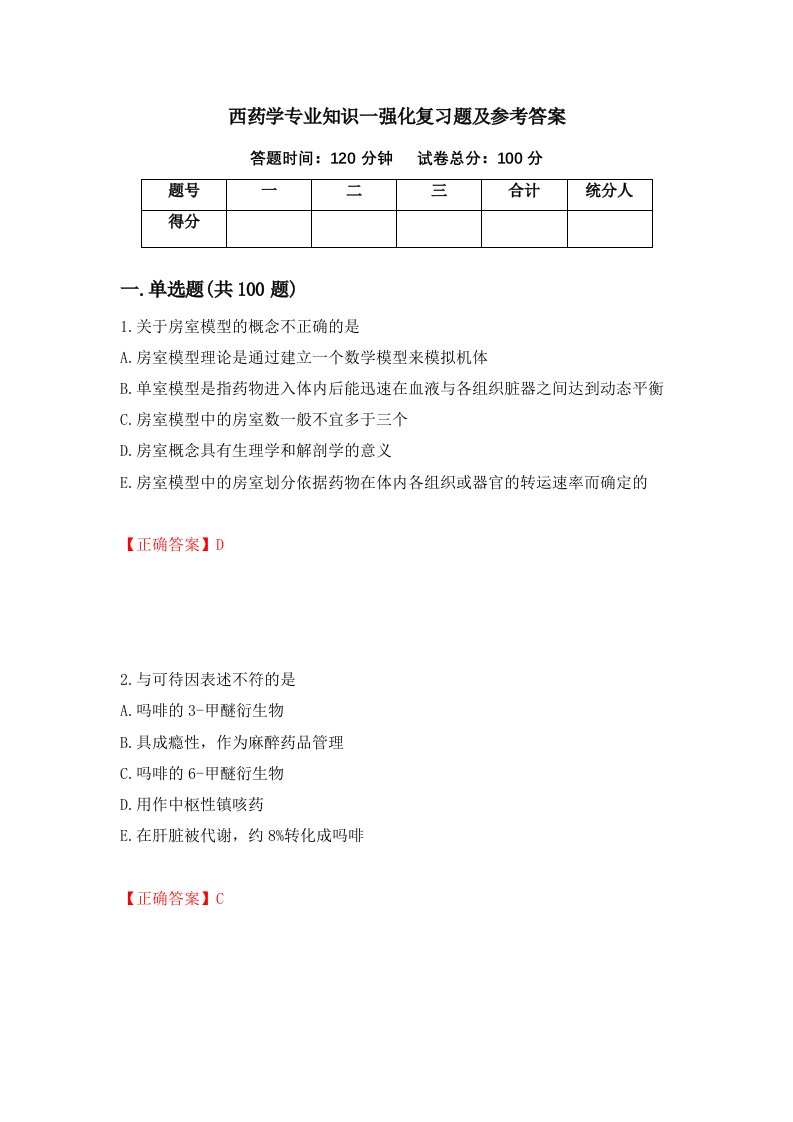 西药学专业知识一强化复习题及参考答案

答题时间：120 分钟　　试卷总分：100 分

| 题号 | 一 | 二 | 三 | 合计 | 统分人 |
|---|---|---|---|---|---|
| 得分 | | | | | |

一.单选题(共 100 题)

1.关于房室模型的概念不正确的是

A.房室模型理论是通过建立一个数学模型来模拟机体

B.单室模型是指药物进入体内后能迅速在血液与各组织脏器之间达到动态平衡

C.房室模型中的房室数一般不宜多于三个

D.房室概念具有生理学和解剖学的意义

E.房室模型中的房室划分依据药物在体内各组织或器官的转运速率而确定的

【正确答案】D

2.与可待因表述不符的是

A.吗啡的 3-甲醚衍生物

B.具成瘾性，作为麻醉药品管理

C.吗啡的 6-甲醚衍生物

D.用作中枢性镇咳药

E.在肝脏被代谢，约 8%转化成吗啡

【正确答案】C